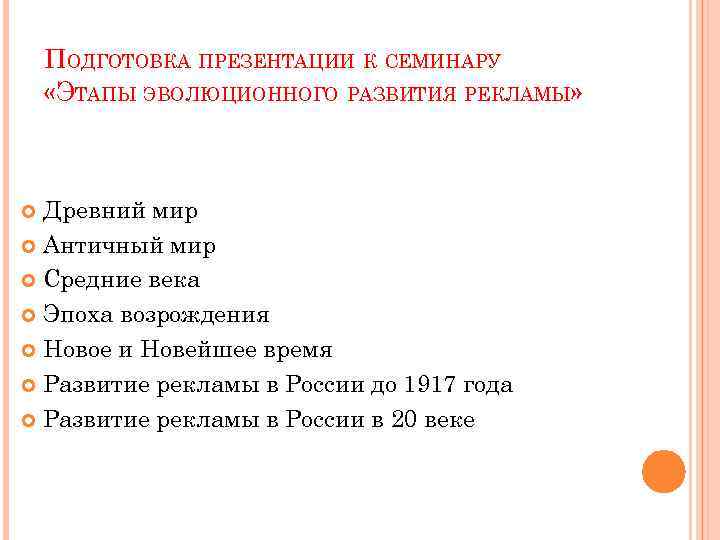 Подготовка презентации к семинару «Этапы эволюционного развития рекламы»

Древний мир
Античный мир
Средние века
Эпоха возрождения
Новое и Новейшее время
Развитие рекламы в России до 1917 года
Развитие рекламы в России в 20 веке